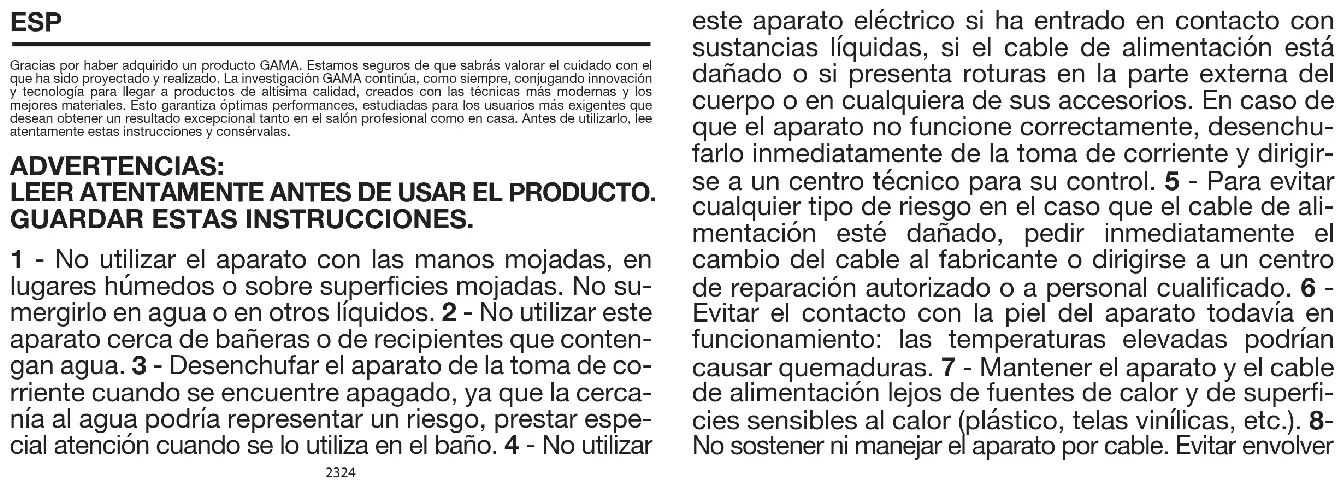 ESP

Gracias por haber adquirido un producto GAMA. Estamos seguros de que sabrás valorar el cuidado con el que ha sido proyectado y realizado. La investigación GAMA continúa, como siempre, conjugando innovación y tecnología para llegar a productos de altísima calidad, creados con las técnicas más modernas y los mejores materiales. Esto garantiza óptimas performances, estudiadas para los usuarios más exigentes que desean obtener un resultado excepcional tanto en el salón profesional como en casa. Antes de utilizarlo, lee atentamente estas instrucciones y consérvalas.

ADVERTENCIAS:
LEER ATENTAMENTE ANTES DE USAR EL PRODUCTO.
GUARDAR ESTAS INSTRUCCIONES.

1 - No utilizar el aparato con las manos mojadas, en lugares húmedos o sobre superficies mojadas. No sumergirlo en agua o en otros líquidos. 2 - No utilizar este aparato cerca de bañeras o de recipientes que contengan agua. 3 - Desenchufar el aparato de la toma de corriente cuando se encuentre apagado, ya que la cercanía al agua podría representar un riesgo, prestar especial atención cuando se lo utiliza en el baño. 4 - No utilizar

2324

este aparato eléctrico si ha entrado en contacto con sustancias líquidas, si el cable de alimentación está dañado o si presenta roturas en la parte externa del cuerpo o en cualquiera de sus accesorios. En caso de que el aparato no funcione correctamente, desenchufarlo inmediatamente de la toma de corriente y dirigirse a un centro técnico para su control. 5 - Para evitar cualquier tipo de riesgo en el caso que el cable de alimentación esté dañado, pedir inmediatamente el cambio del cable al fabricante o dirigirse a un centro de reparación autorizado o a personal cualificado. 6 - Evitar el contacto con la piel del aparato todavía en funcionamiento: las temperaturas elevadas podrían causar quemaduras. 7 - Mantener el aparato y el cable de alimentación lejos de fuentes de calor y de superficies sensibles al calor (plástico, telas vinílicas, etc.). 8- No sostener ni manejar el aparato por cable. Evitar envolver